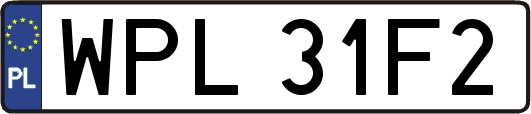 PL
WPL 31F2